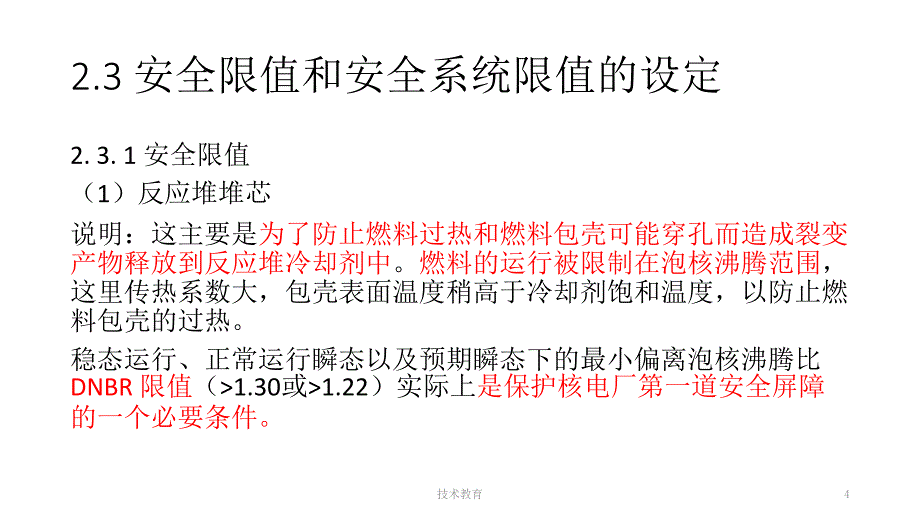 2.3 安全限值和安全系统限值的设定

2. 3. 1 安全限值

（1）反应堆堆芯

说明：这主要是为了防止燃料过热和燃料包壳可能穿孔而造成裂变产物释放到反应堆冷却剂中。燃料的运行被限制在泡核沸腾范围，这里传热系数大，包壳表面温度稍高于冷却剂饱和温度，以防止燃料包壳的过热。

稳态运行、正常运行瞬态以及预期瞬态下的最小偏离泡核沸腾比DNBR 限值（>1.30或>1.22）实际上是保护核电厂第一道安全屏障的一个必要条件。

技术教育

4